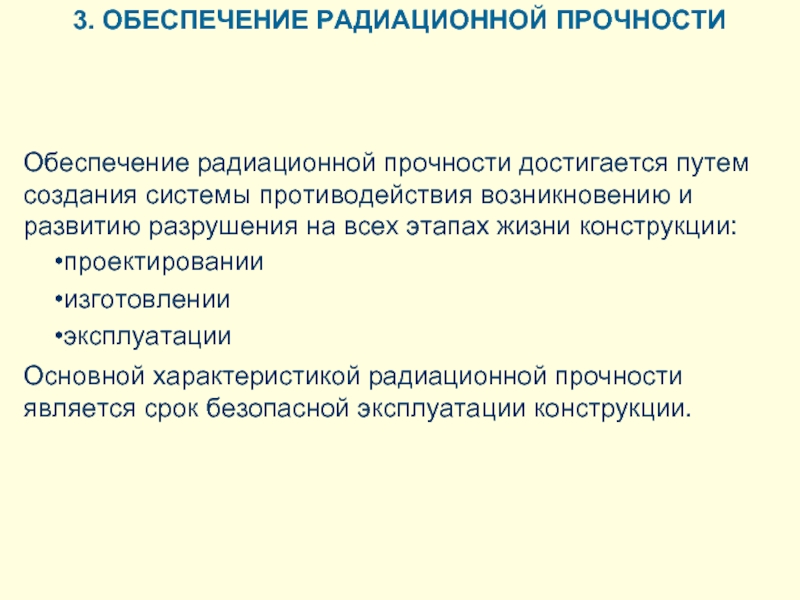 3. ОБЕСПЕЧЕНИЕ РАДИАЦИОННОЙ ПРОЧНОСТИ

Обеспечение радиационной прочности достигается путем создания системы противодействия возникновению и развитию разрушения на всех этапах жизни конструкции:

•проектировании

•изготовлении

•эксплуатации

Основной характеристикой радиационной прочности является срок безопасной эксплуатации конструкции.